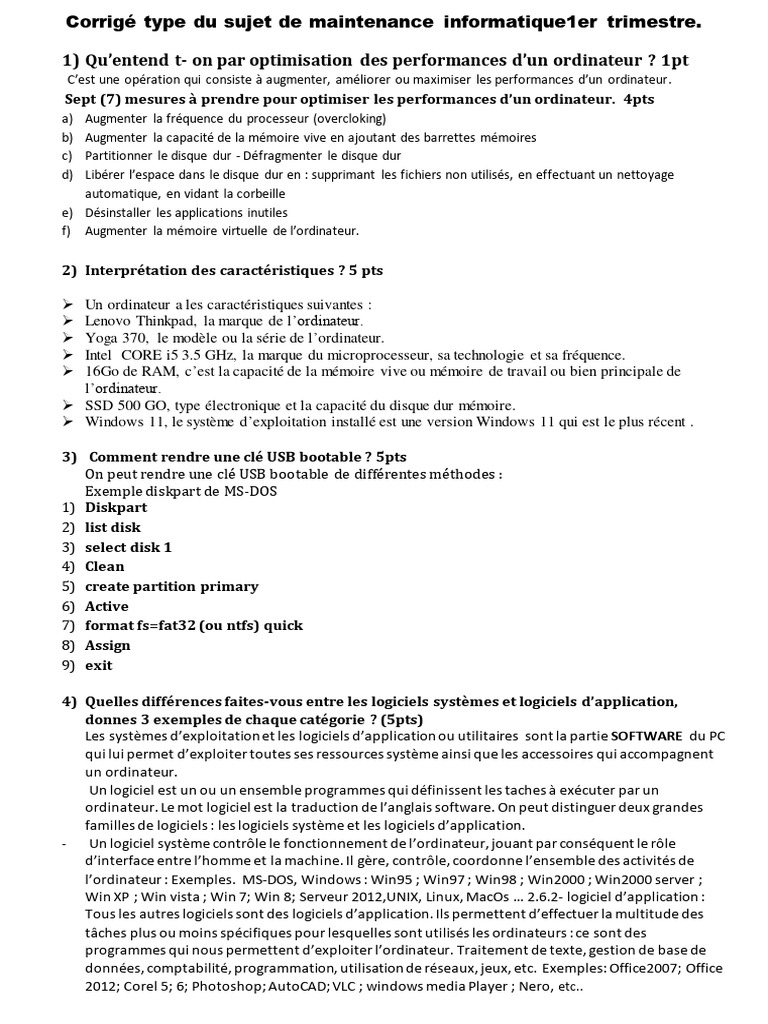 Corrigé type du sujet de maintenance informatique1er trimestre.

1) Qu'entend t- on par optimisation des performances d'un ordinateur ? 1pt
C'est une opération qui consiste à augmenter, améliorer ou maximiser les performances d'un ordinateur.
Sept (7) mesures à prendre pour optimiser les performances d'un ordinateur. 4pts
a) Augmenter la fréquence du processeur (overcloking)
b) Augmenter la capacité de la mémoire vive en ajoutant des barrettes mémoires
c) Partitionner le disque dur - Défragmenter le disque dur
d) Libérer l'espace dans le disque dur en : supprimant les fichiers non utilisés, en effectuant un nettoyage automatique, en vidant la corbeille
e) Désinstaller les applications inutiles
f) Augmenter la mémoire virtuelle de l'ordinateur.

2) Interprétation des caractéristiques ? 5 pts

➢ Un ordinateur a les caractéristiques suivantes :
➢ Lenovo Thinkpad, la marque de l'ordinateur.
➢ Yoga 370, le modèle ou la série de l'ordinateur.
➢ Intel CORE i5 3.5 GHz, la marque du microprocesseur, sa technologie et sa fréquence.
➢ 16Go de RAM, c'est la capacité de la mémoire vive ou mémoire de travail ou bien principale de l'ordinateur.
➢ SSD 500 GO, type électronique et la capacité du disque dur mémoire.
➢ Windows 11, le système d'exploitation installé est une version Windows 11 qui est le plus récent .

3) Comment rendre une clé USB bootable ? 5pts
On peut rendre une clé USB bootable de différentes méthodes :
Exemple diskpart de MS-DOS
1) Diskpart
2) list disk
3) select disk 1
4) Clean
5) create partition primary
6) Active
7) format fs=fat32 (ou ntfs) quick
8) Assign
9) exit

4) Quelles différences faites-vous entre les logiciels systèmes et logiciels d'application, donnes 3 exemples de chaque catégorie ? (5pts)
Les systèmes d'exploitation et les logiciels d'application ou utilitaires sont la partie SOFTWARE du PC qui lui permet d'exploiter toutes ses ressources système ainsi que les accessoires qui accompagnent un ordinateur.
Un logiciel est un ou un ensemble programmes qui définissent les taches à exécuter par un ordinateur. Le mot logiciel est la traduction de l'anglais software. On peut distinguer deux grandes familles de logiciels : les logiciels système et les logiciels d'application.
- Un logiciel système contrôle le fonctionnement de l'ordinateur, jouant par conséquent le rôle d'interface entre l'homme et la machine. Il gère, contrôle, coordonne l'ensemble des activités de l'ordinateur : Exemples. MS-DOS, Windows : Win95 ; Win97 ; Win98 ; Win2000 ; Win2000 server ; Win XP ; Win vista ; Win 7; Win 8; Serveur 2012,UNIX, Linux, MacOs ... 2.6.2- logiciel d'application : Tous les autres logiciels sont des logiciels d'application. Ils permettent d'effectuer la multitude des tâches plus ou moins spécifiques pour lesquelles sont utilisés les ordinateurs : ce sont des programmes qui nous permettent d'exploiter l'ordinateur. Traitement de texte, gestion de base de données, comptabilité, programmation, utilisation de réseaux, jeux, etc. Exemples: Office2007; Office 2012; Corel 5; 6; Photoshop; AutoCAD; VLC ; windows media Player ; Nero, etc..